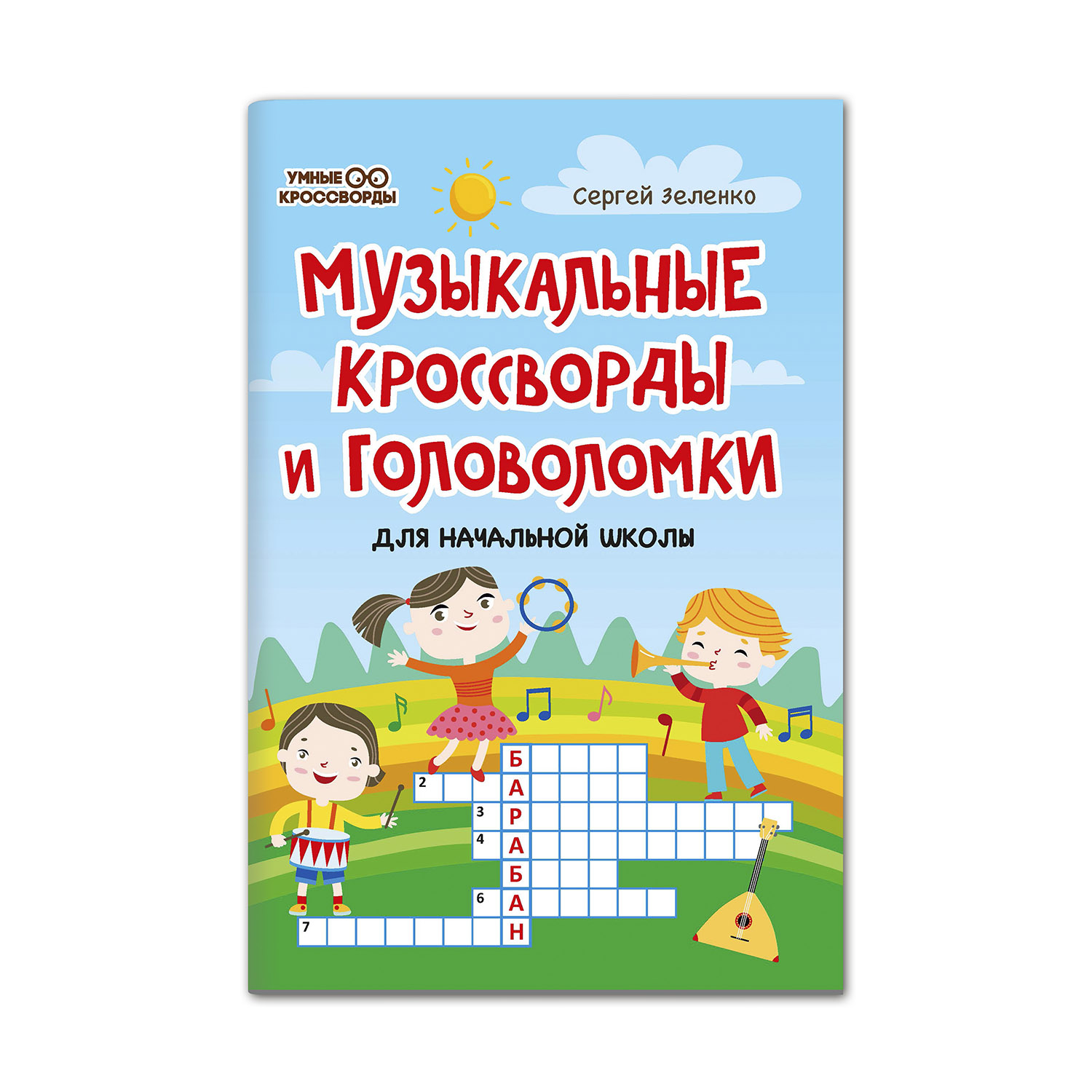 УМНЫЕ КРОССВОРДЫ

Сергей Зеленко

МУЗЫКАЛЬНЫЕ КРОССВОРДЫ И ГОЛОВОЛОМКИ

ДЛЯ НАЧАЛЬНОЙ ШКОЛЫ

2
3
4
6
7

Б
А
Р
А
Б
А
Н